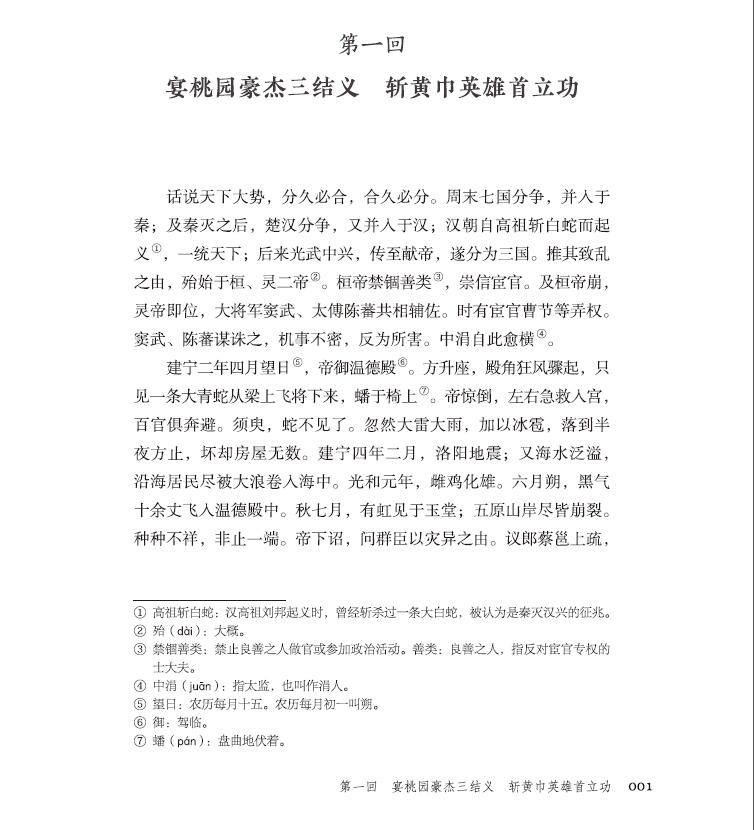 第一回
宴桃园豪杰三结义　斩黄巾英雄首立功

话说天下大势，分久必合，合久必分。周末七国分争，并入于秦；及秦灭之后，楚汉分争，又并入于汉；汉朝自高祖斩白蛇而起义①，一统天下；后来光武中兴，传至献帝，遂分为三国。推其致乱之由，殆始于桓、灵二帝②。桓帝禁锢善类③，崇信宦官。及桓帝崩，灵帝即位，大将军窦武、太傅陈蕃共相辅佐。时有宦官曹节等弄权。窦武、陈蕃谋诛之，机事不密，反为所害。中涓自此愈横④。

建宁二年四月望日⑤，帝御温德殿⑥。方升座，殿角狂风骤起，只见一条大青蛇从梁上飞将下来，蟠于椅上⑦。帝惊倒，左右急救入宫，百官俱奔避。须臾，蛇不见了。忽然大雷大雨，加以冰雹，落到半夜方止，坏却房屋无数。建宁四年二月，洛阳地震；又海水泛溢，沿海居民尽被大浪卷入海中。光和元年，雌鸡化雄。六月朔，黑气十余丈飞入温德殿中。秋七月，有虹见于玉堂；五原山岸尽皆崩裂。种种不祥，非止一端。帝下诏，问群臣以灾异之由。议郎蔡邕上疏，

① 高祖斩白蛇：汉高祖刘邦起义时，曾经斩杀过一条大白蛇，被认为是秦灭汉兴的征兆。
② 殆（dài）：大概。
③ 禁锢善类：禁止良善之人做官或参加政治活动。善类：良善之人，指反对宦官专权的士大夫。
④ 中涓（juān）：指太监，也叫作涓人。
⑤ 望日：农历每月十五。农历每月初一叫朔。
⑥ 御：驾临。
⑦ 蟠（pán）：盘曲地伏着。

第一回　宴桃园豪杰三结义　斩黄巾英雄首立功　001